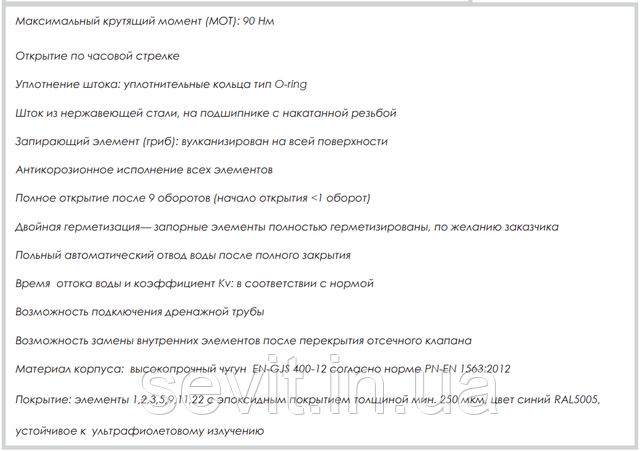 Максимальный крутящий момент (МОТ): 90 Нм

Открытие по часовой стрелке

Уплотнение штока: уплотнительные кольца тип O-ring

Шток из нержавеющей стали, на подшипнике с накатанной резьбой

Запирающий элемент (гриб): вулканизирован на всей поверхности

Антикорозионное исполнение всех элементов

Полное открытие после 9 оборотов (начало открытия <1 оборот)

Двойная герметизация— запорные элементы полностью герметизированы, по желанию заказчика

Польный автоматический отвод воды после полного закрытия

Время оттока воды и коэффициент Kv: в соответствии с нормой

Возможность подключения дренажной трубы

Возможность замены внутренних элементов после перекрытия отсечного клапана

Материал корпуса: высокопрочный чугун EN-GJS 400-12 согласно норме PN-EN 1563:2012

Покрытие: элементы 1,2,3,5,9,11,22 с эпоксидным покрытием толщиной мин. 250 мкм, цвет синий RAL5005,

устойчивое к ультрафиолетовому излучению

sevit.in.ua